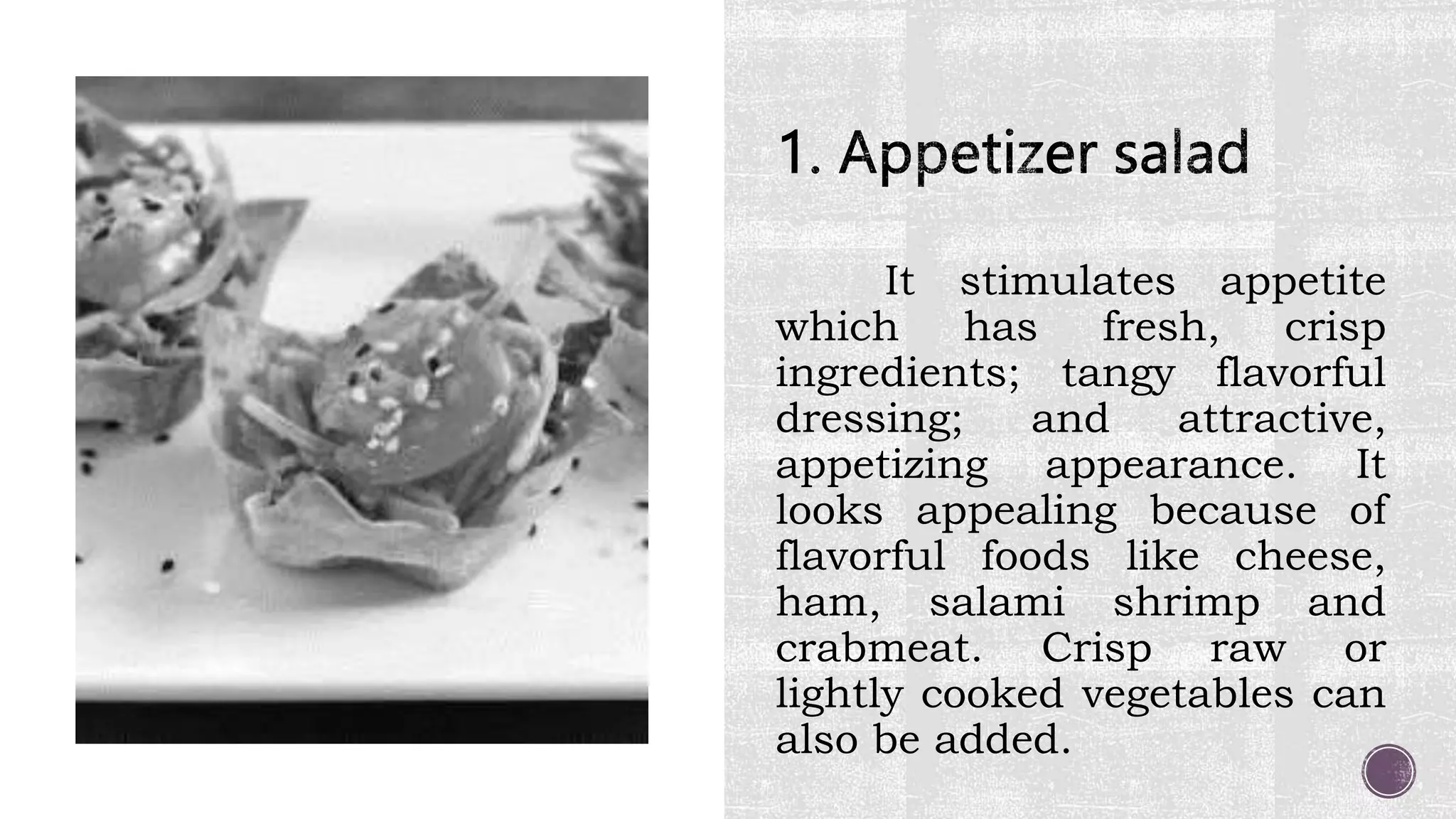 1. Appetizer salad

It stimulates appetite which has fresh, crisp ingredients; tangy flavorful dressing; and attractive, appetizing appearance. It looks appealing because of flavorful foods like cheese, ham, salami shrimp and crabmeat. Crisp raw or lightly cooked vegetables can also be added.